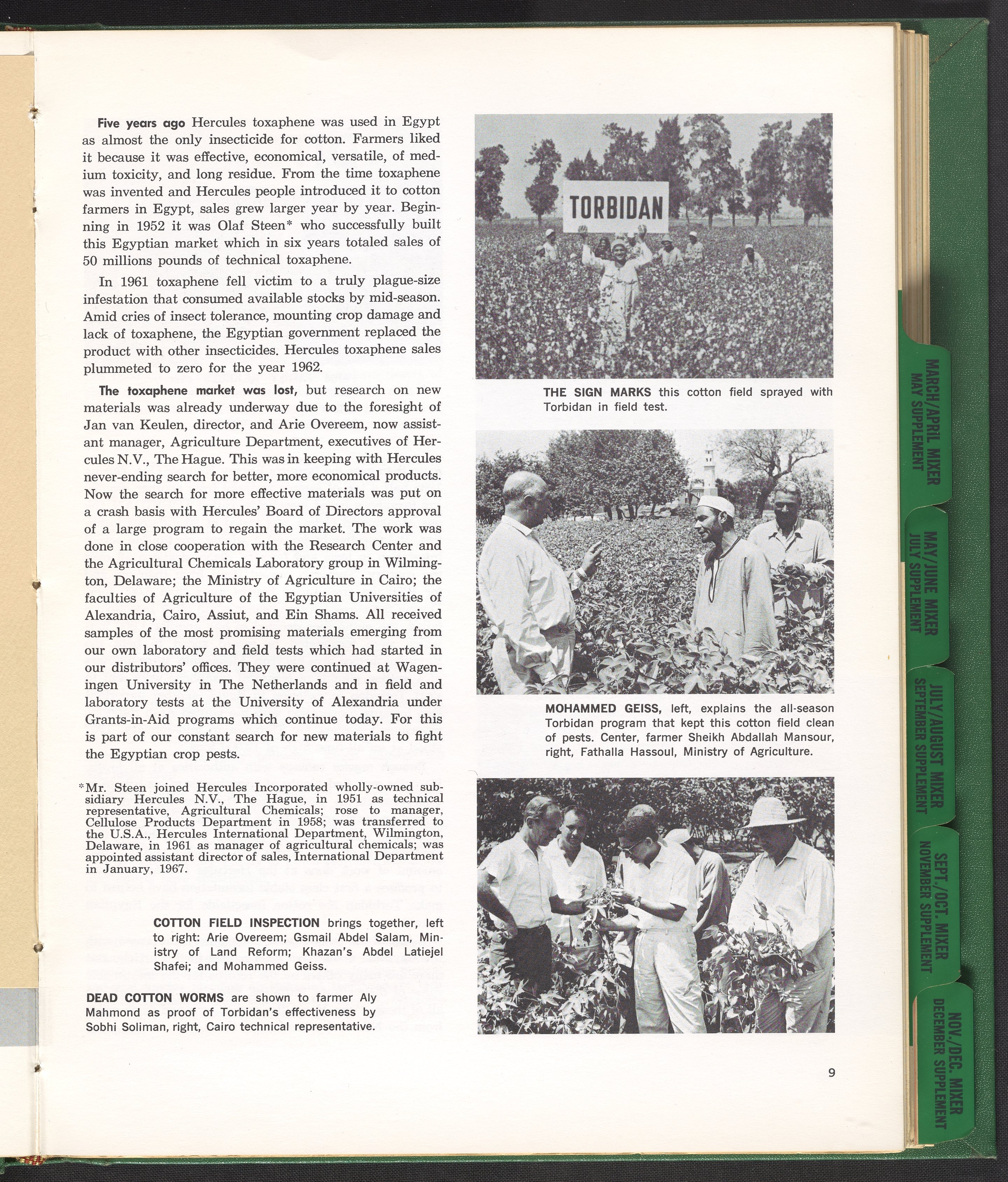 **Five years ago** Hercules toxaphene was used in Egypt as almost the only insecticide for cotton. Farmers liked it because it was effective, economical, versatile, of medium toxicity, and long residue. From the time toxaphene was invented and Hercules people introduced it to cotton farmers in Egypt, sales grew larger year by year. Beginning in 1952 it was Olaf Steen* who successfully built this Egyptian market which in six years totaled sales of 50 millions pounds of technical toxaphene.

In 1961 toxaphene fell victim to a truly plague-size infestation that consumed available stocks by mid-season. Amid cries of insect tolerance, mounting crop damage and lack of toxaphene, the Egyptian government replaced the product with other insecticides. Hercules toxaphene sales plummeted to zero for the year 1962.

**The toxaphene market was lost,** but research on new materials was already underway due to the foresight of Jan van Keulen, director, and Arie Overeem, now assistant manager, Agriculture Department, executives of Hercules N.V., The Hague. This was in keeping with Hercules never-ending search for better, more economical products. Now the search for more effective materials was put on a crash basis with Hercules' Board of Directors approval of a large program to regain the market. The work was done in close cooperation with the Research Center and the Agricultural Chemicals Laboratory group in Wilmington, Delaware; the Ministry of Agriculture in Cairo; the faculties of Agriculture of the Egyptian Universities of Alexandria, Cairo, Assiut, and Ein Shams. All received samples of the most promising materials emerging from our own laboratory and field tests which had started in our distributors' offices. They were continued at Wageningen University in The Netherlands and in field and laboratory tests at the University of Alexandria under Grants-in-Aid programs which continue today. For this is part of our constant search for new materials to fight the Egyptian crop pests.

*Mr. Steen joined Hercules Incorporated wholly-owned subsidiary Hercules N.V., The Hague, in 1951 as technical representative, Agricultural Chemicals; rose to manager, Cellulose Products Department in 1958; was transferred to the U.S.A., Hercules International Department, Wilmington, Delaware, in 1961 as manager of agricultural chemicals; was appointed assistant director of sales, International Department in January, 1967.

**COTTON FIELD INSPECTION** brings together, left to right: Arie Overeem; Gsmail Abdel Salam, Ministry of Land Reform; Khazan's Abdel Latiejel Shafei; and Mohammed Geiss.

**DEAD COTTON WORMS** are shown to farmer Aly Mahmond as proof of Torbidan's effectiveness by Sobhi Soliman, right, Cairo technical representative.

TORBIDAN

**THE SIGN MARKS** this cotton field sprayed with Torbidan in field test.

**MOHAMMED GEISS,** left, explains the all-season Torbidan program that kept this cotton field clean of pests. Center, farmer Sheikh Abdallah Mansour, right, Fathalla Hassoul, Ministry of Agriculture.

9

MARCH/APRIL MIXER MAY SUPPLEMENT
MAY/JUNE MIXER JULY SUPPLEMENT
JULY/AUGUST MIXER SEPTEMBER SUPPLEMENT
SEPT./OCT. MIXER NOVEMBER SUPPLEMENT
NOV./DEC. MIXER DECEMBER SUPPLEMENT